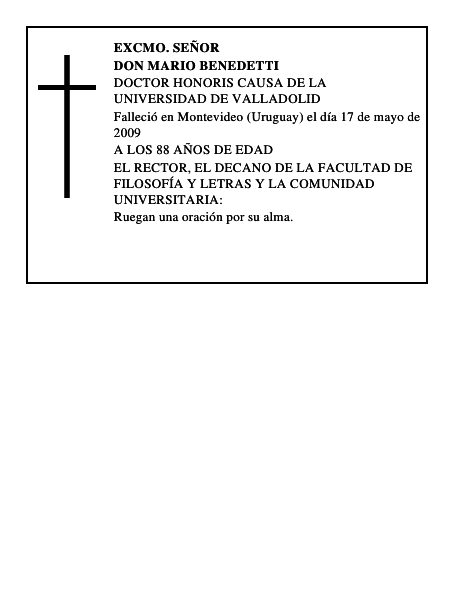 EXCMO. SEÑOR
DON MARIO BENEDETTI
DOCTOR HONORIS CAUSA DE LA UNIVERSIDAD DE VALLADOLID
Falleció en Montevideo (Uruguay) el día 17 de mayo de 2009
A LOS 88 AÑOS DE EDAD
EL RECTOR, EL DECANO DE LA FACULTAD DE FILOSOFÍA Y LETRAS Y LA COMUNIDAD UNIVERSITARIA:
Ruegan una oración por su alma.